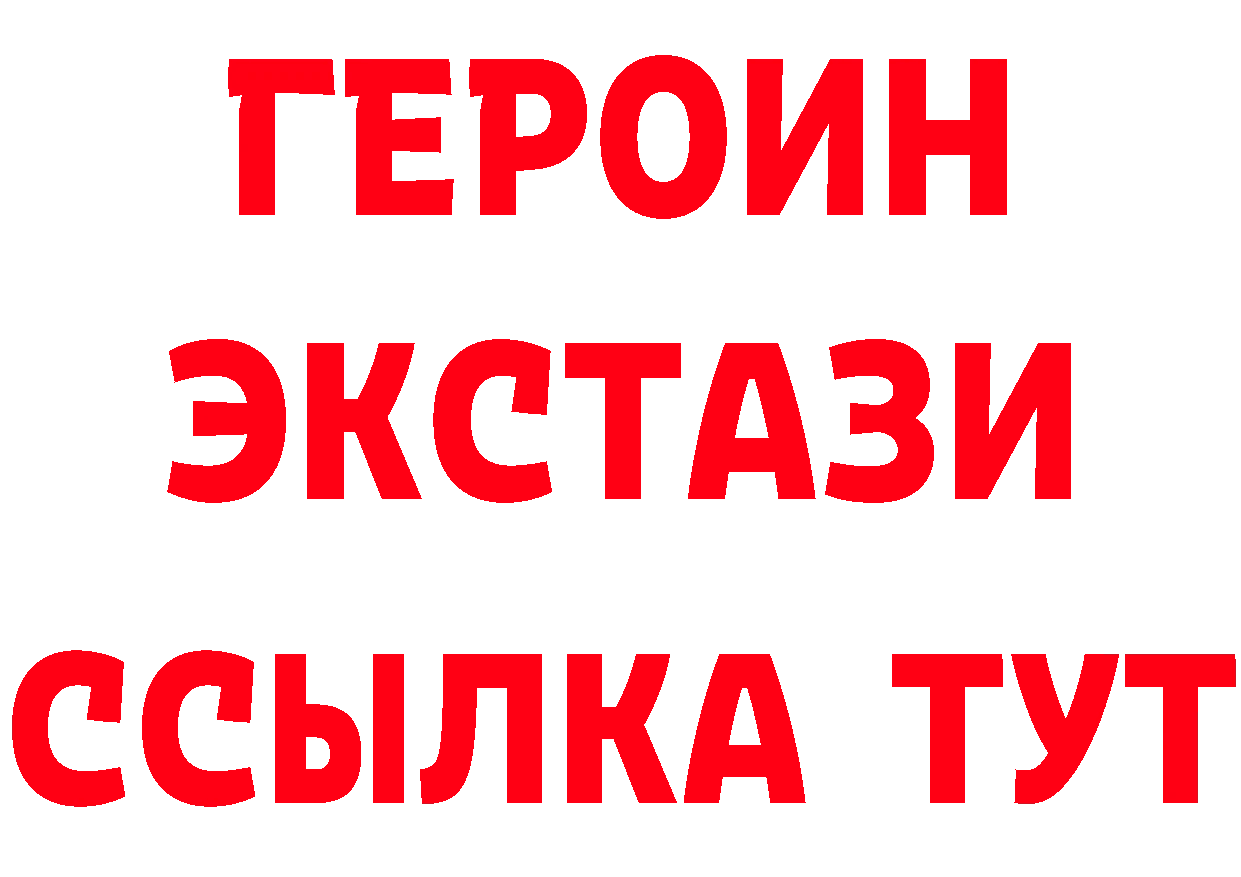 ГЕРОИН
ЭКСТАЗИ
ССЫЛКА ТУТ